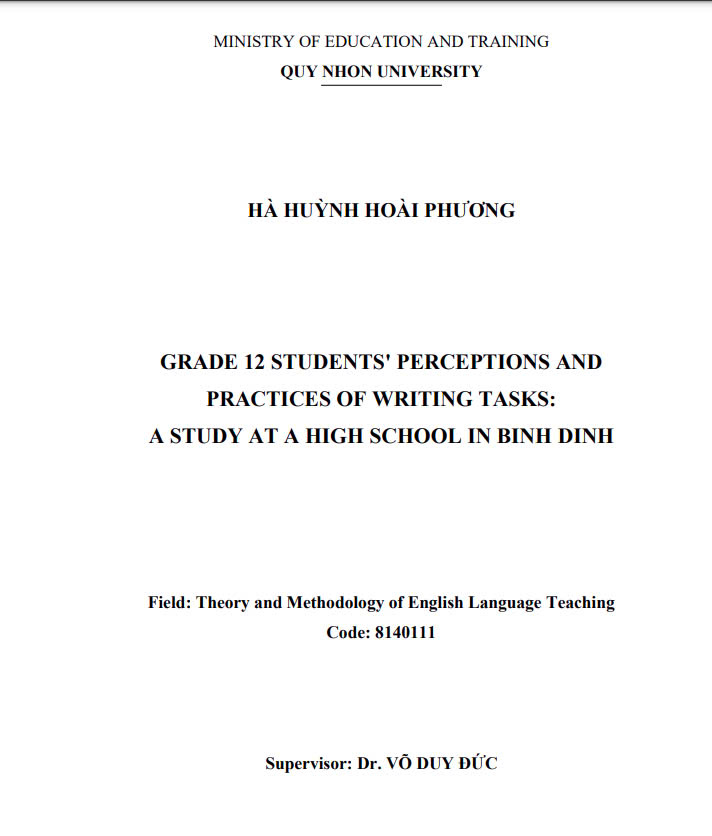 MINISTRY OF EDUCATION AND TRAINING
QUY NHON UNIVERSITY

HÀ HUỲNH HOÀI PHƯƠNG

GRADE 12 STUDENTS' PERCEPTIONS AND PRACTICES OF WRITING TASKS: A STUDY AT A HIGH SCHOOL IN BINH DINH

Field: Theory and Methodology of English Language Teaching
Code: 8140111

Supervisor: Dr. VÕ DUY ĐỨC